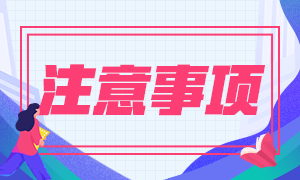 注意事项